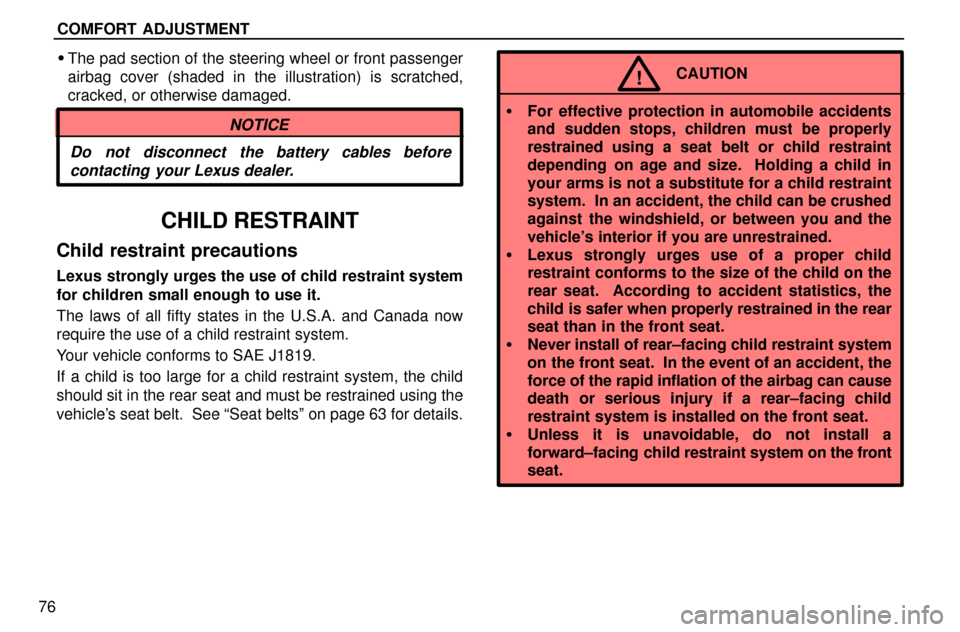 COMFORT ADJUSTMENT

• The pad section of the steering wheel or front passenger airbag cover (shaded in the illustration) is scratched, cracked, or otherwise damaged.

NOTICE

Do not disconnect the battery cables before contacting your Lexus dealer.

CHILD RESTRAINT

Child restraint precautions

Lexus strongly urges the use of child restraint system for children small enough to use it.

The laws of all fifty states in the U.S.A. and Canada now require the use of a child restraint system.

Your vehicle conforms to SAE J1819.

If a child is too large for a child restraint system, the child should sit in the rear seat and must be restrained using the vehicle's seat belt. See "Seat belts" on page 63 for details.

!

CAUTION

• For effective protection in automobile accidents and sudden stops, children must be properly restrained using a seat belt or child restraint depending on age and size. Holding a child in your arms is not a substitute for a child restraint system. In an accident, the child can be crushed against the windshield, or between you and the vehicle's interior if you are unrestrained.
• Lexus strongly urges use of a proper child restraint conforms to the size of the child on the rear seat. According to accident statistics, the child is safer when properly restrained in the rear seat than in the front seat.
• Never install of rear–facing child restraint system on the front seat. In the event of an accident, the force of the rapid inflation of the airbag can cause death or serious injury if a rear–facing child restraint system is installed on the front seat.
• Unless it is unavoidable, do not install a forward–facing child restraint system on the front seat.

76

carmanualsonline.info